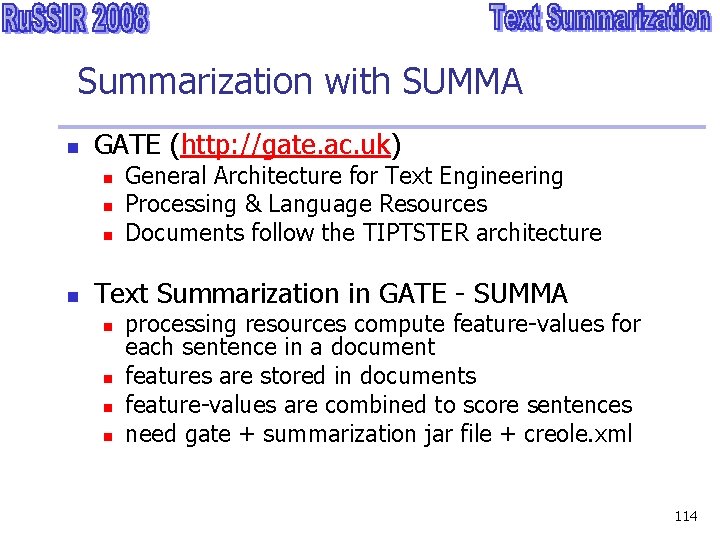 RuSSIR 2008

Text Summarization

Summarization with SUMMA

• GATE (http://gate.ac.uk)
• General Architecture for Text Engineering
• Processing & Language Resources
• Documents follow the TIPTSTER architecture

• Text Summarization in GATE - SUMMA
• processing resources compute feature-values for each sentence in a document
• features are stored in documents
• feature-values are combined to score sentences
• need gate + summarization jar file + creole.xml

114